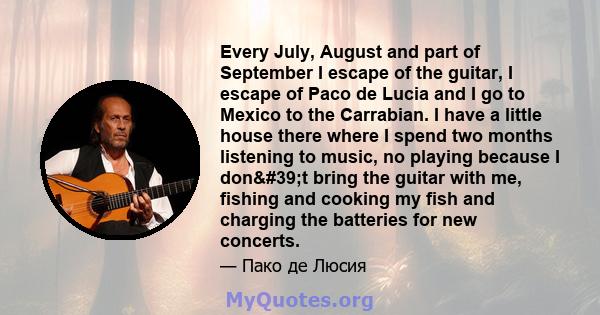 Every July, August and part of September I escape of the guitar, I escape of Paco de Lucia and I go to Mexico to the Carrabian. I have a little house there where I spend two months listening to music, no playing because I don&#39;t bring the guitar with me, fishing and cooking my fish and charging the batteries for new concerts.

— Пако де Люсия

MyQuotes.org